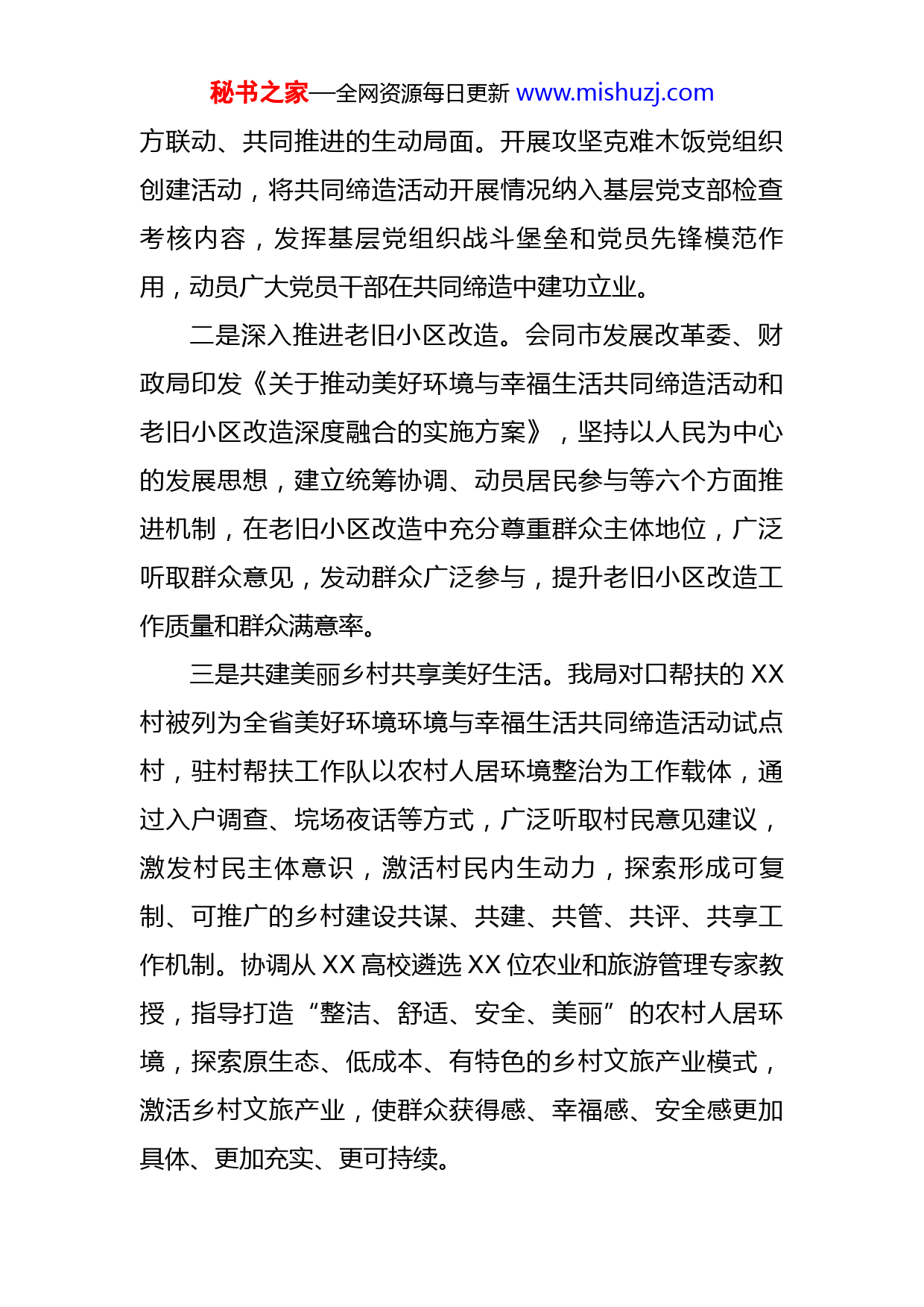 秘书之家—全网资源每日更新 www.mishuzj.com

方联动、共同推进的生动局面。开展攻坚克难木饭党组织创建活动，将共同缔造活动开展情况纳入基层党支部检查考核内容，发挥基层党组织战斗堡垒和党员先锋模范作用，动员广大党员干部在共同缔造中建功立业。

二是深入推进老旧小区改造。会同市发展改革委、财政局印发《关于推动美好环境与幸福生活共同缔造活动和老旧小区改造深度融合的实施方案》，坚持以人民为中心的发展思想，建立统筹协调、动员居民参与等六个方面推进机制，在老旧小区改造中充分尊重群众主体地位，广泛听取群众意见，发动群众广泛参与，提升老旧小区改造工作质量和群众满意率。

三是共建美丽乡村共享美好生活。我局对口帮扶的 XX 村被列为全省美好环境环境与幸福生活共同缔造活动试点村，驻村帮扶工作队以农村人居环境整治为工作载体，通过入户调查、垸场夜话等方式，广泛听取村民意见建议，激发村民主体意识，激活村民内生动力，探索形成可复制、可推广的乡村建设共谋、共建、共管、共评、共享工作机制。协调从 XX 高校遴选 XX 位农业和旅游管理专家教授，指导打造“整洁、舒适、安全、美丽”的农村人居环境，探索原生态、低成本、有特色的乡村文旅产业模式，激活乡村文旅产业，使群众获得感、幸福感、安全感更加具体、更加充实、更可持续。